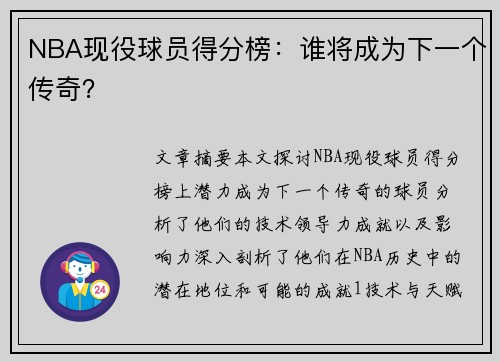 NBA现役球员得分榜：谁将成为下一个传奇？

文章摘要本文探讨NBA现役球员得分榜上潜力成为下一个传奇的球员分析了他们的技术领导力成就以及影响力深入剖析了他们在NBA历史中的潜在地位和可能的成就1技术与天赋

24